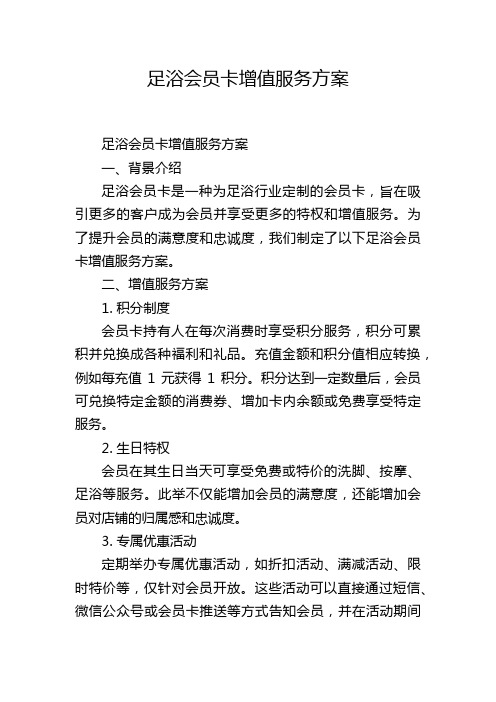 足浴会员卡增值服务方案

足浴会员卡增值服务方案

一、背景介绍

足浴会员卡是一种为足浴行业定制的会员卡，旨在吸引更多的客户成为会员并享受更多的特权和增值服务。为了提升会员的满意度和忠诚度，我们制定了以下足浴会员卡增值服务方案。

二、增值服务方案

1. 积分制度

会员卡持有人在每次消费时享受积分服务，积分可累积并兑换成各种福利和礼品。充值金额和积分值相应转换，例如每充值 1 元获得 1 积分。积分达到一定数量后，会员可兑换特定金额的消费券、增加卡内余额或免费享受特定服务。

2. 生日特权

会员在其生日当天可享受免费或特价的洗脚、按摩、足浴等服务。此举不仅能增加会员的满意度，还能增加会员对店铺的归属感和忠诚度。

3. 专属优惠活动

定期举办专属优惠活动，如折扣活动、满减活动、限时特价等，仅针对会员开放。这些活动可以直接通过短信、微信公众号或会员卡推送等方式告知会员，并在活动期间